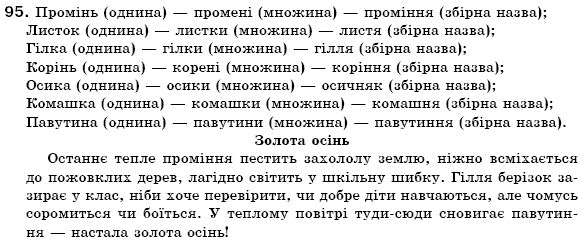 95. Промінь (однина) — промені (множина) — проміння (збірна назва);
Листок (однина) — листки (множина) — листя (збірна назва);
Гілка (однина) — гілки (множина) — гілля (збірна назва);
Корінь (однина) — корені (множина) — коріння (збірна назва);
Осика (однина) — осики (множина) — осичняк (збірна назва);
Комашка (однина) — комашки (множина) — комашня (збірна назва);
Павутина (однина) — павутини (множина) — павутиння (збірна назва).

Золота осінь

Останнє тепле проміння пестить захололу землю, ніжно всміхається до пожовклих дерев, лагідно світить у шкільну шибку. Гілля берізок зазирає у клас, ніби хоче перевірити, чи добре діти навчаються, але чомусь соромиться чи боїться. У теплому повітрі туди-сюди сновигає павутиння — настала золота осінь!